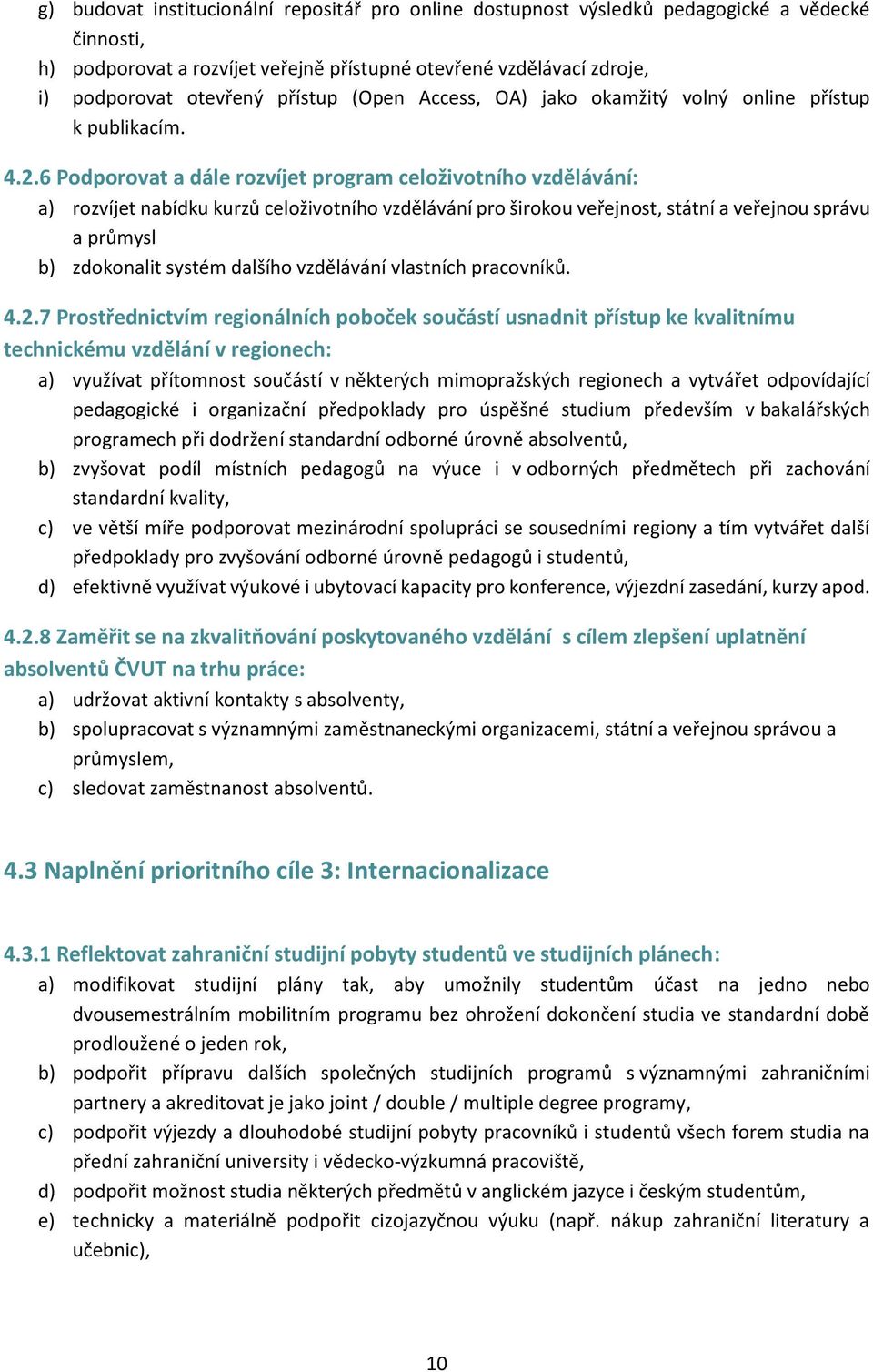 g) budovat institucionální repositář pro online dostupnost výsledků pedagogické a vědecké činnosti,
h) podporovat a rozvíjet veřejně přístupné otevřené vzdělávací zdroje,
i) podporovat otevřený přístup (Open Access, OA) jako okamžitý volný online přístup k publikacím.

4.2.6 Podporovat a dále rozvíjet program celoživotního vzdělávání:
a) rozvíjet nabídku kurzů celoživotního vzdělávání pro širokou veřejnost, státní a veřejnou správu a průmysl
b) zdokonalit systém dalšího vzdělávání vlastních pracovníků.

4.2.7 Prostřednictvím regionálních poboček součástí usnadnit přístup ke kvalitnímu technickému vzdělání v regionech:
a) využívat přítomnost součástí v některých mimopražských regionech a vytvářet odpovídající pedagogické i organizační předpoklady pro úspěšné studium především v bakalářských programech při dodržení standardní odborné úrovně absolventů,
b) zvyšovat podíl místních pedagogů na výuce i v odborných předmětech při zachování standardní kvality,
c) ve větší míře podporovat mezinárodní spolupráci se sousedními regiony a tím vytvářet další předpoklady pro zvyšování odborné úrovně pedagogů i studentů,
d) efektivně využívat výukové i ubytovací kapacity pro konference, výjezdní zasedání, kurzy apod.

4.2.8 Zaměřit se na zkvalitňování poskytovaného vzdělání s cílem zlepšení uplatnění absolventů ČVUT na trhu práce:
a) udržovat aktivní kontakty s absolventy,
b) spolupracovat s významnými zaměstnaneckými organizacemi, státní a veřejnou správou a průmyslem,
c) sledovat zaměstnanost absolventů.

4.3 Naplnění prioritního cíle 3: Internacionalizace

4.3.1 Reflektovat zahraniční studijní pobyty studentů ve studijních plánech:
a) modifikovat studijní plány tak, aby umožnily studentům účast na jedno nebo dvousemestrálním mobilitním programu bez ohrožení dokončení studia ve standardní době prodloužené o jeden rok,
b) podpořit přípravu dalších společných studijních programů s významnými zahraničními partnery a akreditovat je jako joint / double / multiple degree programy,
c) podpořit výjezdy a dlouhodobé studijní pobyty pracovníků i studentů všech forem studia na přední zahraniční university i vědecko-výzkumná pracoviště,
d) podpořit možnost studia některých předmětů v anglickém jazyce i českým studentům,
e) technicky a materiálně podpořit cizojazyčnou výuku (např. nákup zahraniční literatury a učebnic),

10